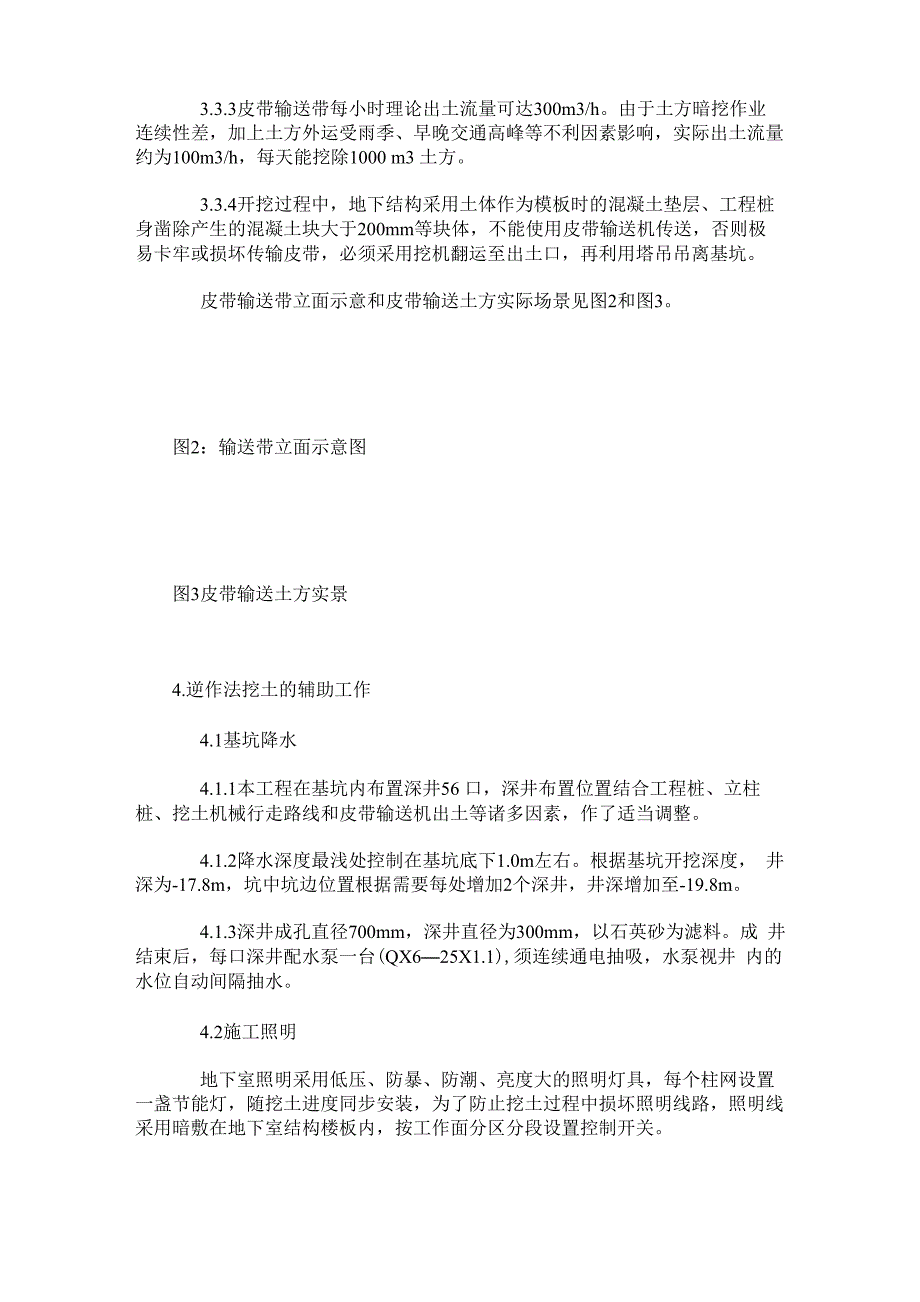 3.3.3皮带输送带每小时理论出土流量可达300m3/h。由于土方暗挖作业连续性差，加上土方外运受雨季、早晚交通高峰等不利因素影响，实际出土流量约为100m3/h，每天能挖除1000 m3 土方。

3.3.4开挖过程中，地下结构采用土体作为模板时的混凝土垫层、工程桩身凿除产生的混凝土块大于200mm等块体，不能使用皮带输送机传送，否则极易卡牢或损坏传输皮带，必须采用挖机翻运至出土口，再利用塔吊吊离基坑。

皮带输送带立面示意和皮带输送土方实际场景见图2和图3。

图2：输送带立面示意图

图3皮带输送土方实景

4.逆作法挖土的辅助工作

4.1基坑降水

4.1.1本工程在基坑内布置深井56 口，深井布置位置结合工程桩、立柱桩、挖土机械行走路线和皮带输送机出土等诸多因素，作了适当调整。

4.1.2降水深度最浅处控制在基坑底下1.0m左右。根据基坑开挖深度， 井深为-17.8m，坑中坑边位置根据需要每处增加2个深井，井深增加至-19.8m。

4.1.3深井成孔直径700mm，深井直径为300mm，以石英砂为滤料。成 井结束后，每口深井配水泵一台(QX6—25X1.1)，须连续通电抽吸，水泵视井 内的水位自动间隔抽水。

4.2施工照明

地下室照明采用低压、防暴、防潮、亮度大的照明灯具，每个柱网设置一盏节能灯，随挖土进度同步安装，为了防止挖土过程中损坏照明线路，照明线采用暗敷在地下室结构楼板内，按工作面分区分段设置控制开关。